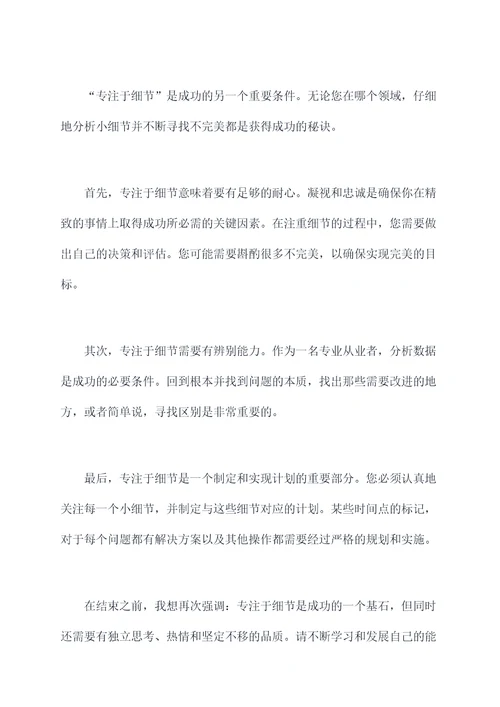 “专注于细节”是成功的另一个重要条件。无论您在哪个领域，仔细地分析小细节并不断寻找不完美都是获得成功的秘诀。

首先，专注于细节意味着要有足够的耐心。凝视和忠诚是确保你在精致的事情上取得成功所必需的关键因素。在注重细节的过程中，您需要做出自己的决策和评估。您可能需要斟酌很多不完美，以确保实现完美的目标。

其次，专注于细节需要有辨别能力。作为一名专业从业者，分析数据是成功的必要条件。回到根本并找到问题的本质，找出那些需要改进的地方，或者简单说，寻找区别是非常重要的。

最后，专注于细节是一个制定和实现计划的重要部分。您必须认真地关注每一个小细节，并制定与这些细节对应的计划。某些时间点的标记，对于每个问题都有解决方案以及其他操作都需要经过严格的规划和实施。

在结束之前，我想再次强调：专注于细节是成功的一个基石，但同时还需要有独立思考、热情和坚定不移的品质。请不断学习和发展自己的能